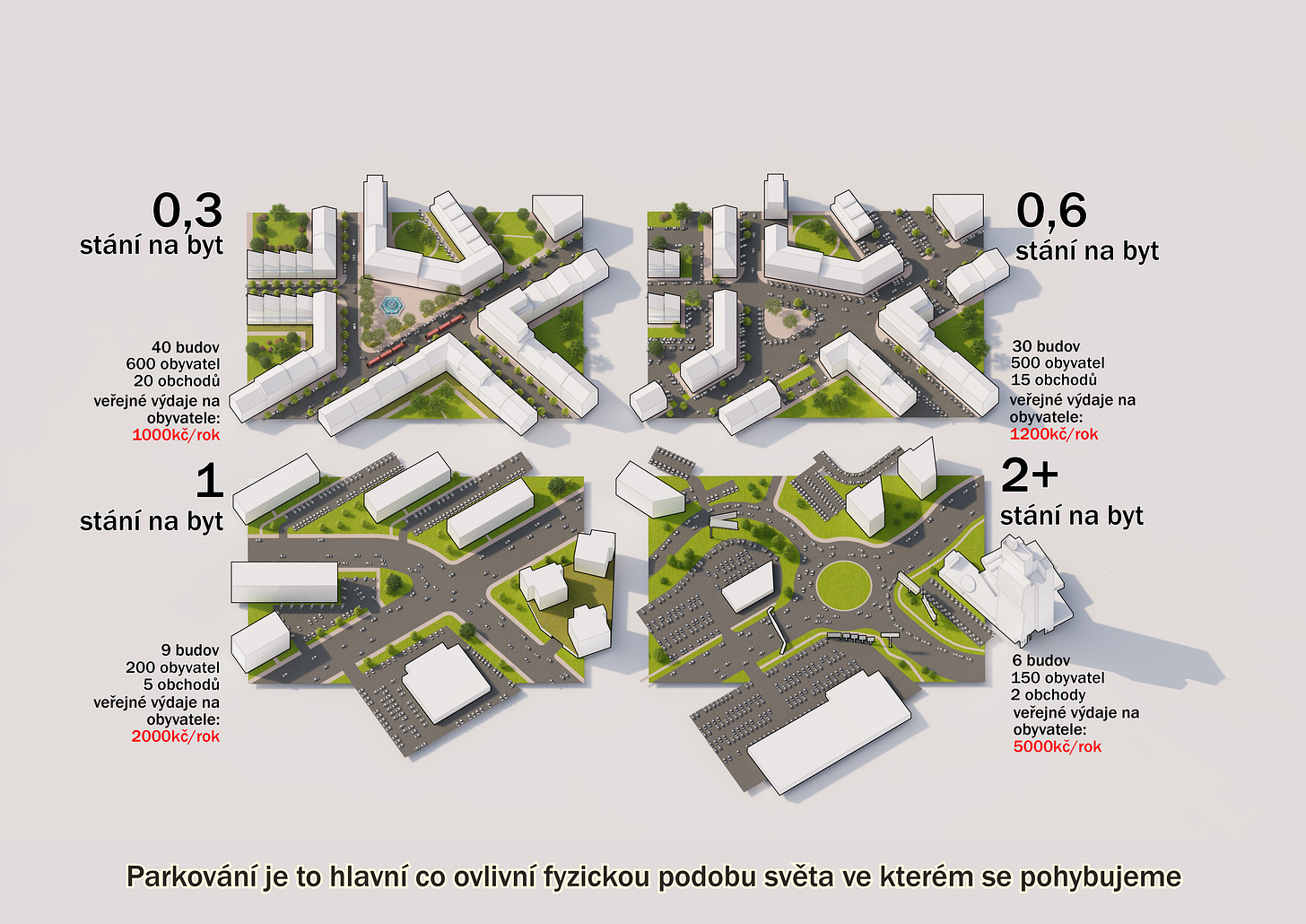 0,3
stání na byt

40 budov
600 obyvatel
20 obchodů
veřejné výdaje na obyvatele:
1000kč/rok

0,6
stání na byt

30 budov
500 obyvatel
15 obchodů
veřejné výdaje na obyvatele:
1200kč/rok

1
stání na byt

9 budov
200 obyvatel
5 obchodů
veřejné výdaje na obyvatele:
2000kč/rok

2+
stání na byt

6 budov
150 obyvatel
2 obchody
veřejné výdaje na obyvatele:
5000kč/rok

Parkování je to hlavní co ovlivní fyzickou podobu světa ve kterém se pohybujeme